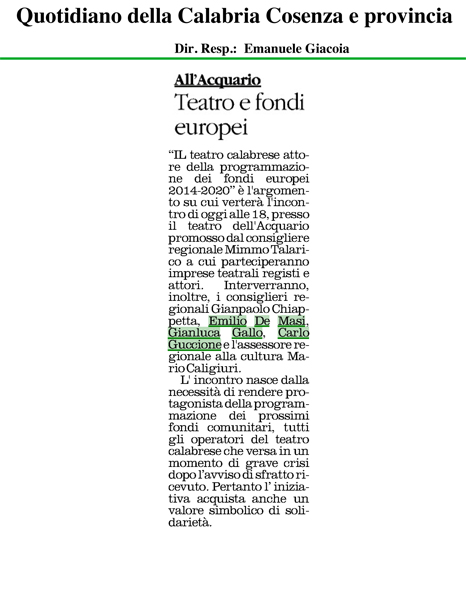 Quotidiano della Calabria Cosenza e provincia

Dir. Resp.: Emanuele Giacoia

All'Acquario

Teatro e fondi europei

"IL teatro calabrese attore della programmazione dei fondi europei 2014-2020" è l'argomento su cui verterà l'incontro di oggi alle 18, presso il teatro dell'Acquario promosso dal consigliere regionale Mimmo Talarico a cui parteciperanno imprese teatrali registi e attori. Interverranno, inoltre, i consiglieri regionali Gianpaolo Chiappetta, Emilio De Masi, Gianluca Gallo, Carlo Guccione e l'assessore regionale alla cultura Mario Caligiuri.

L' incontro nasce dalla necessità di rendere protagonista della programmazione dei prossimi fondi comunitari, tutti gli operatori del teatro calabrese che versa in un momento di grave crisi dopo l'avviso di sfratto ricevuto. Pertanto l' iniziativa acquista anche un valore simbolico di solidarietà.